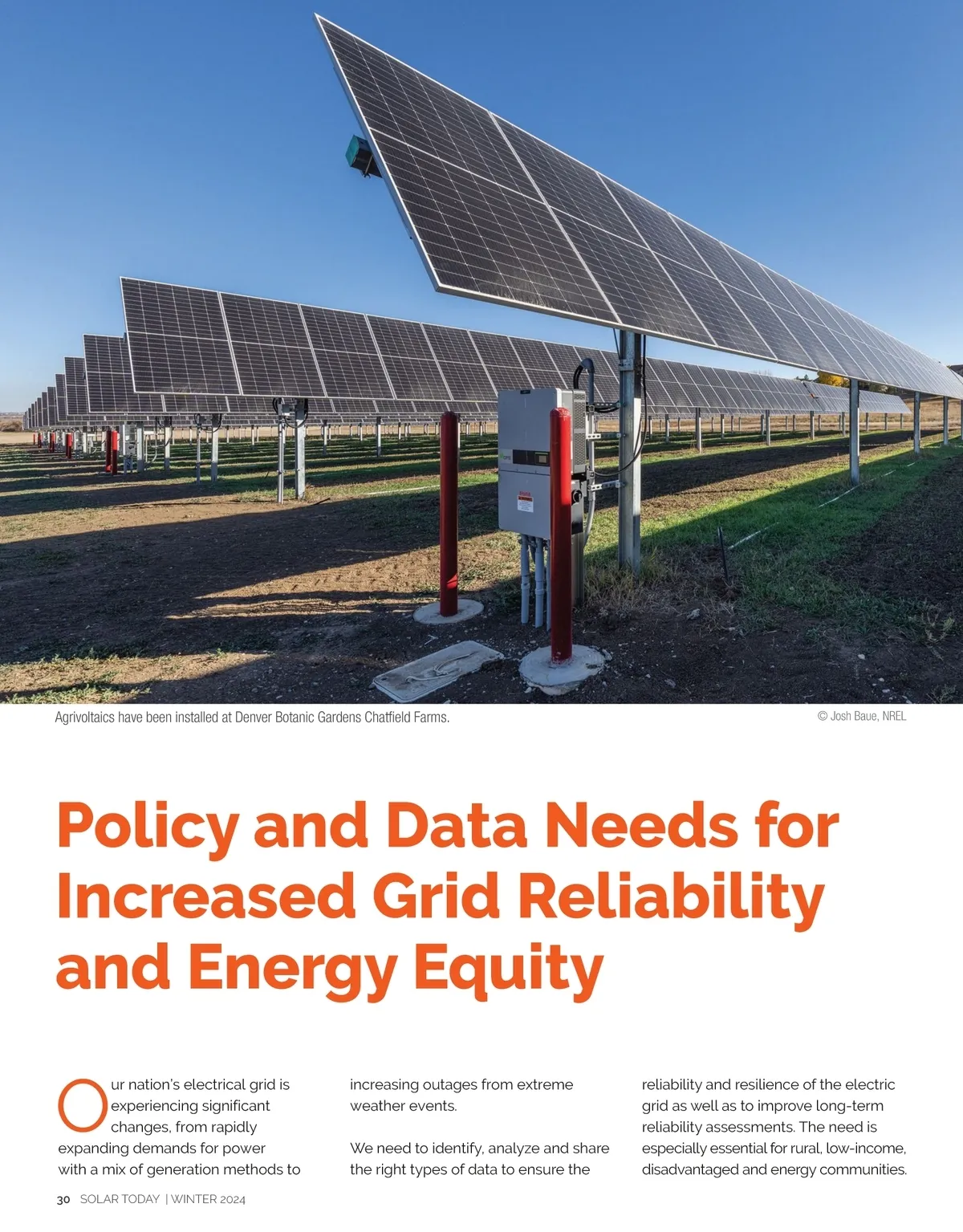 Agrivoltaics have been installed at Denver Botanic Gardens Chatfield Farms.

© Josh Baue, NREL

Policy and Data Needs for Increased Grid Reliability and Energy Equity

Our nation's electrical grid is experiencing significant changes, from rapidly expanding demands for power with a mix of generation methods to increasing outages from extreme weather events.

We need to identify, analyze and share the right types of data to ensure the reliability and resilience of the electric grid as well as to improve long-term reliability assessments. The need is especially essential for rural, low-income, disadvantaged and energy communities.

30 SOLAR TODAY | WINTER 2024